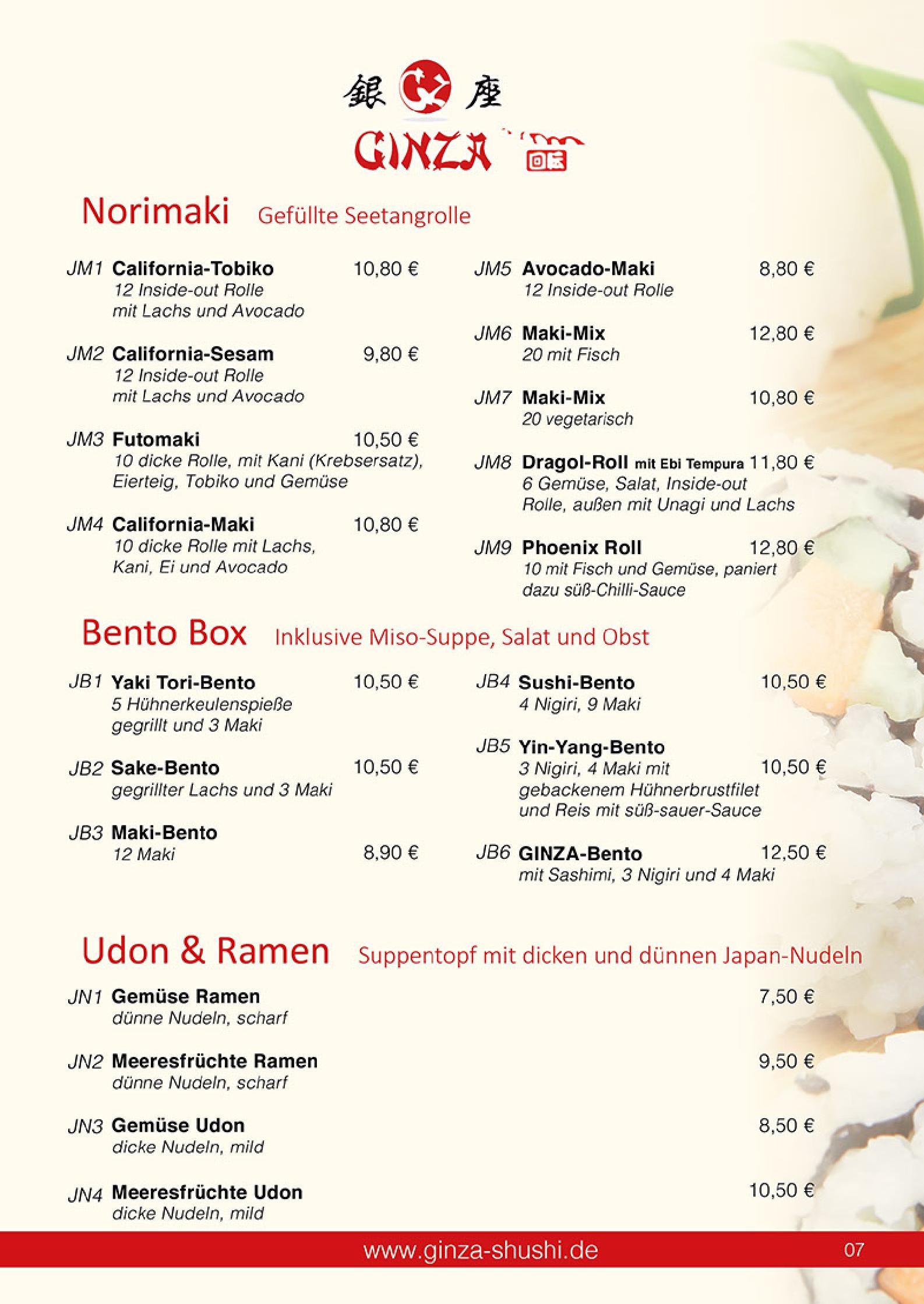 銀 座
GINZA

Norimaki Gefüllte Seetangrolle

JM1 California-Tobiko 10,80 €
12 Inside-out Rolle mit Lachs und Avocado

JM2 California-Sesam 9,80 €
12 Inside-out Rolle mit Lachs und Avocado

JM3 Futomaki 10,50 €
10 dicke Rolle, mit Kani (Krebsersatz), Eierteig, Tobiko und Gemüse

JM4 California-Maki 10,80 €
10 dicke Rolle mit Lachs, Kani, Ei und Avocado

JM5 Avocado-Maki 8,80 €
12 Inside-out Rolle

JM6 Maki-Mix 12,80 €
20 mit Fisch

JM7 Maki-Mix 10,80 €
20 vegetarisch

JM8 Dragol-Roll mit Ebi Tempura 11,80 €
6 Gemüse, Salat, Inside-out Rolle, außen mit Unagi und Lachs

JM9 Phoenix Roll 12,80 €
10 mit Fisch und Gemüse, paniert dazu süß-Chilli-Sauce

Bento Box Inklusive Miso-Suppe, Salat und Obst

JB1 Yaki Tori-Bento 10,50 €
5 Hühnerkeulenspieße gegrillt und 3 Maki

JB2 Sake-Bento 10,50 €
gegrillter Lachs und 3 Maki

JB3 Maki-Bento
12 Maki 8,90 €

JB4 Sushi-Bento 10,50 €
4 Nigiri, 9 Maki

JB5 Yin-Yang-Bento
3 Nigiri, 4 Maki mit 10,50 €
gebackenem Hühnerbrustfilet und Reis mit süß-sauer-Sauce

JB6 GINZA-Bento 12,50 €
mit Sashimi, 3 Nigiri und 4 Maki

Udon & Ramen Suppentopf mit dicken und dünnen Japan-Nudeln

JN1 Gemüse Ramen 7,50 €
dünne Nudeln, scharf

JN2 Meeresfrüchte Ramen 9,50 €
dünne Nudeln, scharf

JN3 Gemüse Udon 8,50 €
dicke Nudeln, mild

JN4 Meeresfrüchte Udon 10,50 €
dicke Nudeln, mild

www.ginza-shushi.de 07